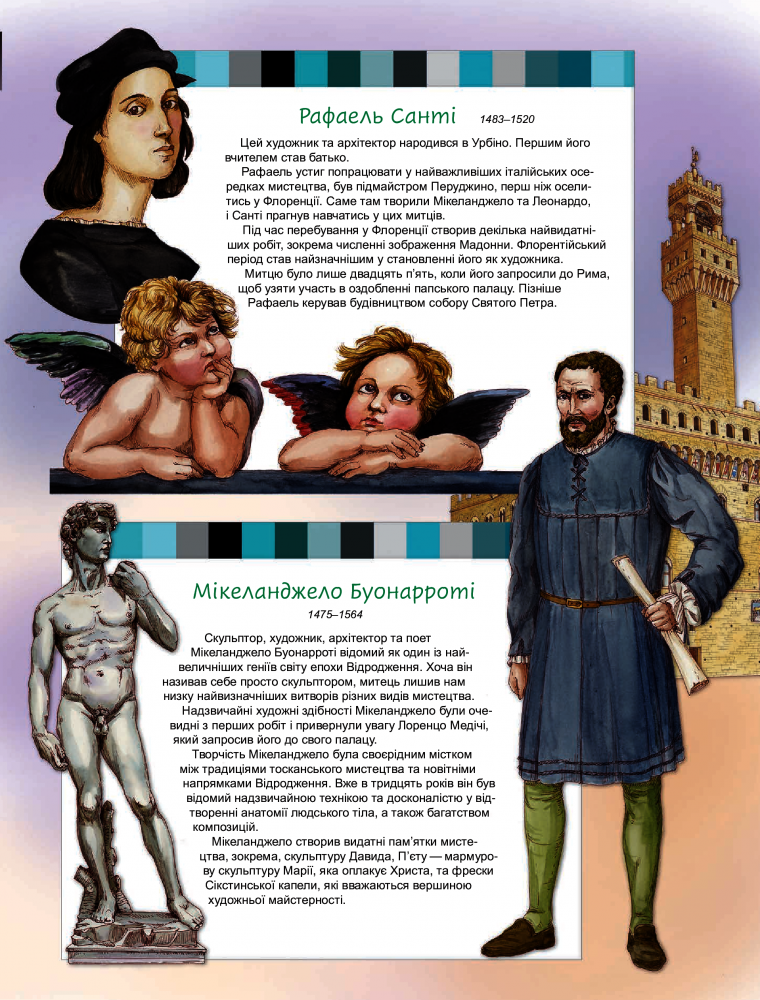 Рафаель Санті 1483–1520

Цей художник та архітектор народився в Урбіно. Першим його вчителем став батько.

Рафаель устиг попрацювати у найважливіших італійських осередках мистецтва, був підмайстром Перуджино, перш ніж оселитись у Флоренції. Саме там творили Мікеланджело та Леонардо, і Санті прагнув навчатись у цих митців.

Під час перебування у Флоренції створив декілька найвидатніших робіт, зокрема численні зображення Мадонни. Флорентійський період став найзначнішим у становленні його як художника.

Митцю було лише двадцять п'ять, коли його запросили до Рима, щоб узяти участь в оздобленні папського палацу. Пізніше Рафаель керував будівництвом собору Святого Петра.

Мікеланджело Буонарроті
1475–1564

Скульптор, художник, архітектор та поет Мікеланджело Буонарроті відомий як один із найвеличніших геніїв світу епохи Відродження. Хоча він називав себе просто скульптором, митець лишив нам низку найвизначніших витворів різних видів мистецтва.

Надзвичайні художні здібності Мікеланджело були очевидні з перших робіт і привернули увагу Лоренцо Медічі, який запросив його до свого палацу.

Творчість Мікеланджело була своєрідним містком між традиціями тосканського мистецтва та новітніми напрямками Відродження. Вже в тридцять років він був відомий надзвичайною технікою та досконалістю у відтворенні анатомії людського тіла, а також багатством композицій.

Мікеланджело створив видатні пам'ятки мистецтва, зокрема, скульптуру Давида, П'єту — мармурову скульптуру Марії, яка оплакує Христа, та фрески Сікстинської капели, які вважаються вершиною художньої майстерності.